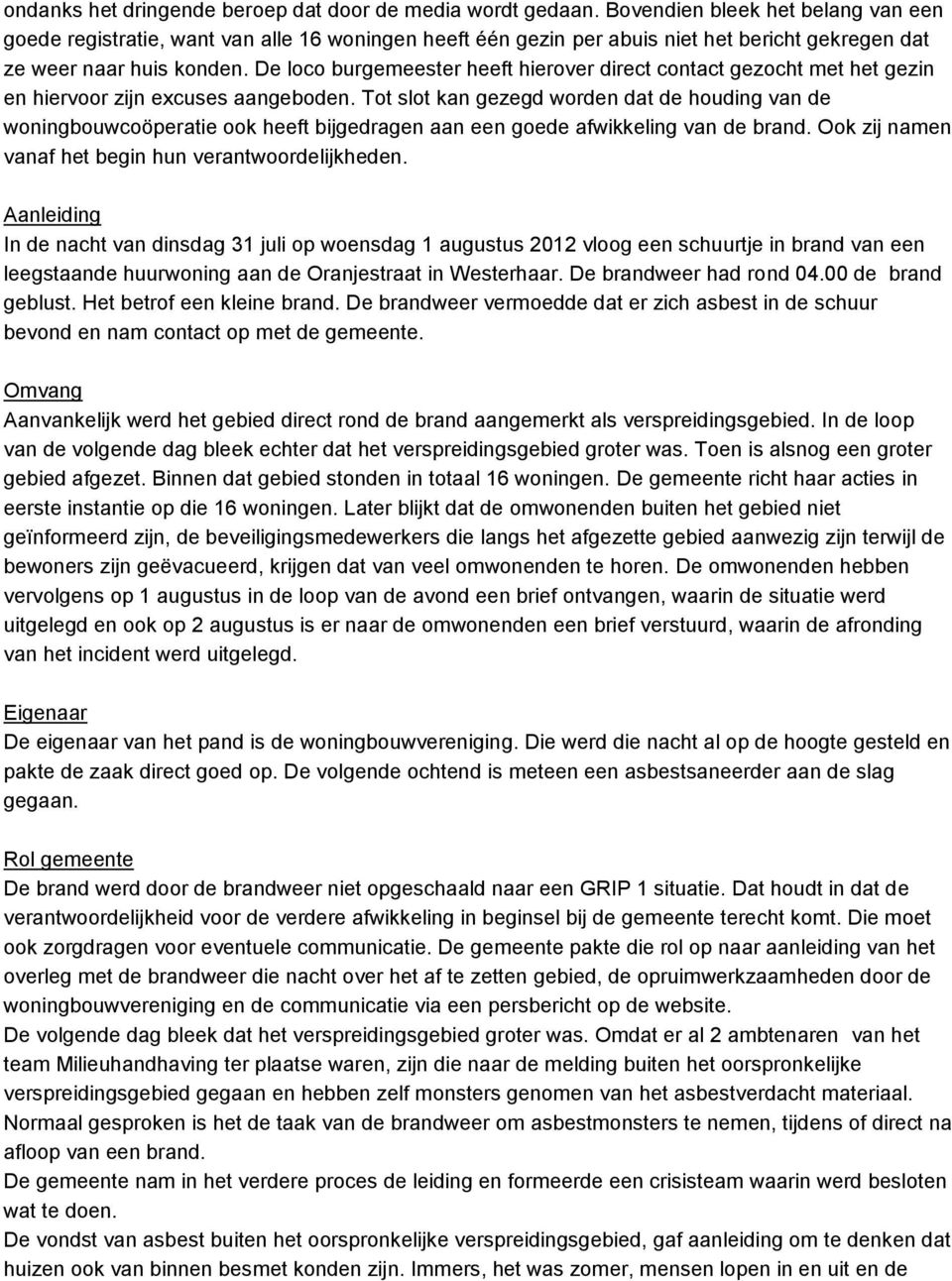 ondanks het dringende beroep dat door de media wordt gedaan. Bovendien bleek het belang van een goede registratie, want van alle 16 woningen heeft één gezin per abuis niet het bericht gekregen dat ze weer naar huis konden. De loco burgemeester heeft hierover direct contact gezocht met het gezin en hiervoor zijn excuses aangeboden. Tot slot kan gezegd worden dat de houding van de woningbouwcoöperatie ook heeft bijgedragen aan een goede afwikkeling van de brand. Ook zij namen vanaf het begin hun verantwoordelijkheden.

Aanleiding
In de nacht van dinsdag 31 juli op woensdag 1 augustus 2012 vloog een schuurtje in brand van een leegstaande huurwoning aan de Oranjestraat in Westerhaar. De brandweer had rond 04.00 de brand geblust. Het betrof een kleine brand. De brandweer vermoedde dat er zich asbest in de schuur bevond en nam contact op met de gemeente.

Omvang
Aanvankelijk werd het gebied direct rond de brand aangemerkt als verspreidingsgebied. In de loop van de volgende dag bleek echter dat het verspreidingsgebied groter was. Toen is alsnog een groter gebied afgezet. Binnen dat gebied stonden in totaal 16 woningen. De gemeente richt haar acties in eerste instantie op die 16 woningen. Later blijkt dat de omwonenden buiten het gebied niet geïnformeerd zijn, de beveiligingsmedewerkers die langs het afgezette gebied aanwezig zijn terwijl de bewoners zijn geëvacueerd, krijgen dat van veel omwonenden te horen. De omwonenden hebben vervolgens op 1 augustus in de loop van de avond een brief ontvangen, waarin de situatie werd uitgelegd en ook op 2 augustus is er naar de omwonenden een brief verstuurd, waarin de afronding van het incident werd uitgelegd.

Eigenaar
De eigenaar van het pand is de woningbouwvereniging. Die werd die nacht al op de hoogte gesteld en pakte de zaak direct goed op. De volgende ochtend is meteen een asbestsaneerder aan de slag gegaan.

Rol gemeente
De brand werd door de brandweer niet opgeschaald naar een GRIP 1 situatie. Dat houdt in dat de verantwoordelijkheid voor de verdere afwikkeling in beginsel bij de gemeente terecht komt. Die moet ook zorgdragen voor eventuele communicatie. De gemeente pakte die rol op naar aanleiding van het overleg met de brandweer die nacht over het af te zetten gebied, de opruimwerkzaamheden door de woningbouwvereniging en de communicatie via een persbericht op de website.
De volgende dag bleek dat het verspreidingsgebied groter was. Omdat er al 2 ambtenaren van het team Milieuhandhaving ter plaatse waren, zijn die naar de melding buiten het oorspronkelijke verspreidingsgebied gegaan en hebben zelf monsters genomen van het asbestverdacht materiaal. Normaal gesproken is het de taak van de brandweer om asbestmonsters te nemen, tijdens of direct na afloop van een brand.
De gemeente nam in het verdere proces de leiding en formeerde een crisisteam waarin werd besloten wat te doen.
De vondst van asbest buiten het oorspronkelijke verspreidingsgebied, gaf aanleiding om te denken dat huizen ook van binnen besmet konden zijn. Immers, het was zomer, mensen lopen in en uit en de